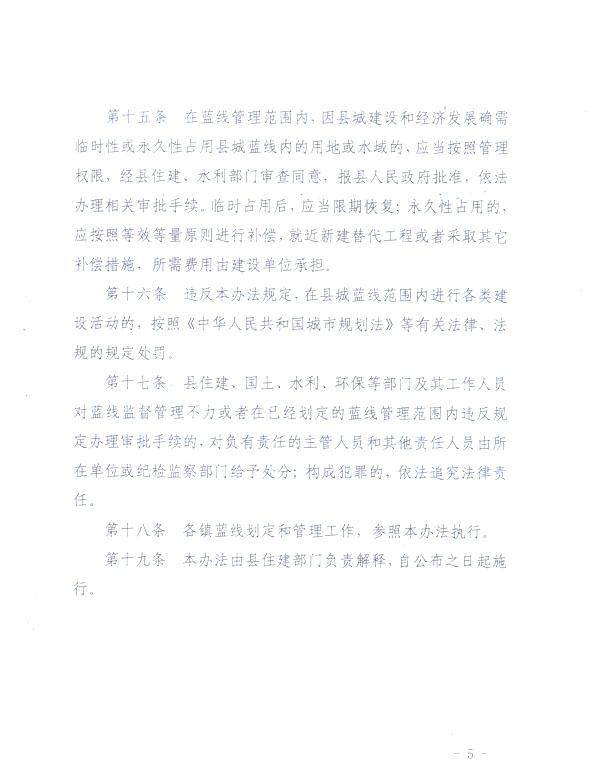 第十五条　在蓝线管理范围内，因县城建设和经济发展确需临时性或永久性占用县城蓝线内的用地或水域的，应当按照管理权限，经县住建、水利部门审查同意，报县人民政府批准，依法办理相关审批手续。临时占用后，应当限期恢复；永久性占用的，应按照等效等量原则进行补偿，就近新建替代工程或者采取其它补偿措施，所需费用由建设单位承担。

第十六条　违反本办法规定，在县城蓝线范围内进行各类建设活动的，按照《中华人民共和国城市规划法》等有关法律、法规的规定处罚。

第十七条　县住建、国土、水利、环保等部门及其工作人员对蓝线监督管理不力或者在已经划定的蓝线管理范围内违反规定办理审批手续的，对负有责任的主管人员和其他责任人员由所在单位或纪检监察部门给予处分；构成犯罪的，依法追究法律责任。

第十八条　各镇蓝线划定和管理工作，参照本办法执行。

第十九条　本办法由县住建部门负责解释，自公布之日起施行。

- 5 -